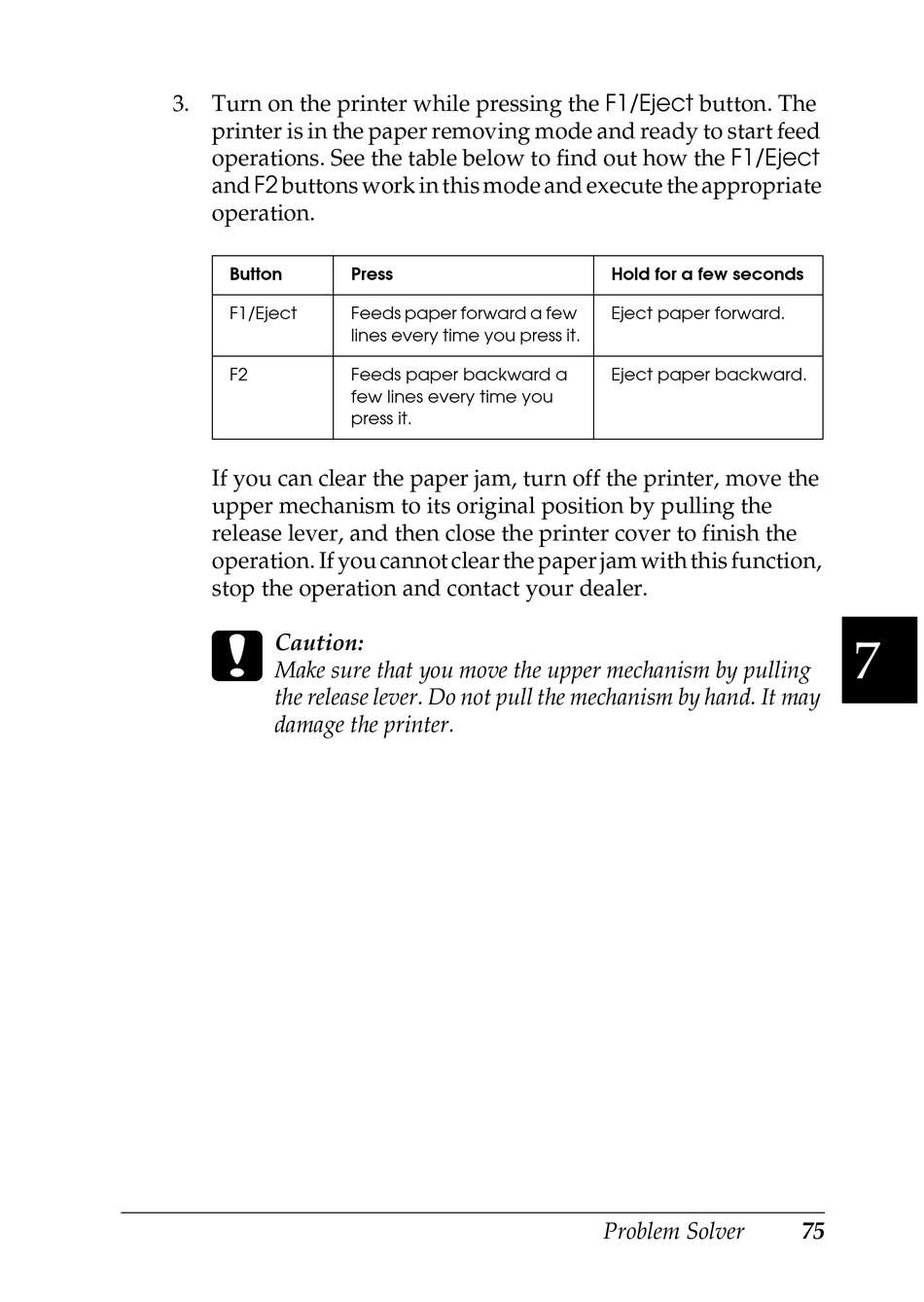 3. Turn on the printer while pressing the F1/Eject button. The printer is in the paper removing mode and ready to start feed operations. See the table below to find out how the F1/Eject and F2 buttons work in this mode and execute the appropriate operation.

| Button | Press | Hold for a few seconds |
|---|---|---|
| F1/Eject | Feeds paper forward a few lines every time you press it. | Eject paper forward. |
| F2 | Feeds paper backward a few lines every time you press it. | Eject paper backward. |

If you can clear the paper jam, turn off the printer, move the upper mechanism to its original position by pulling the release lever, and then close the printer cover to finish the operation. If you cannot clear the paper jam with this function, stop the operation and contact your dealer.

Caution:
Make sure that you move the upper mechanism by pulling the release lever. Do not pull the mechanism by hand. It may damage the printer.

7

Problem Solver 75